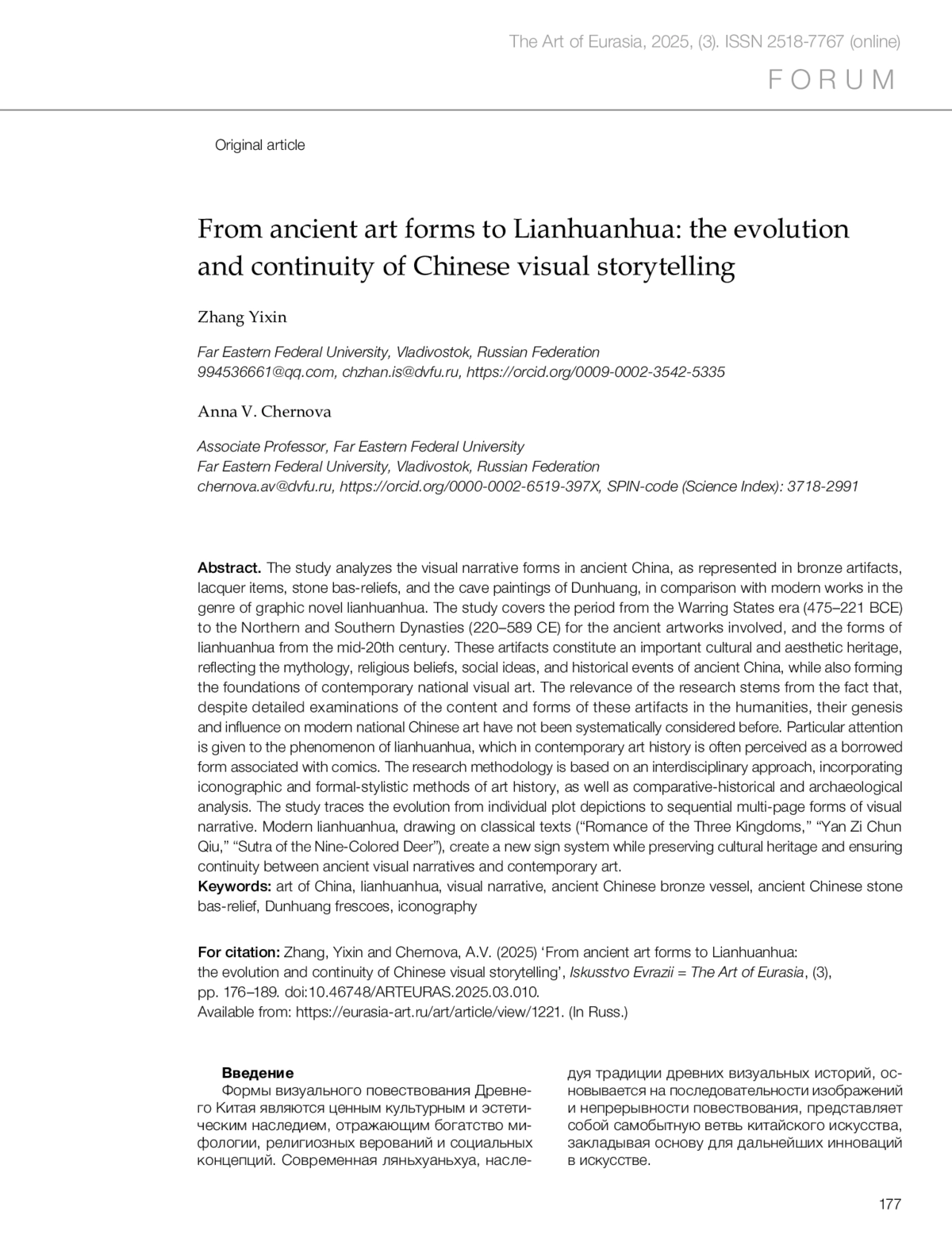 The Art of Eurasia, 2025, (3). ISSN 2518-7767 (online)

FORUM

Original article

From ancient art forms to Lianhuanhua: the evolution and continuity of Chinese visual storytelling

Zhang Yixin

Far Eastern Federal University, Vladivostok, Russian Federation
994536661@qq.com, chzhan.is@dvfu.ru, https://orcid.org/0009-0002-3542-5335

Anna V. Chernova

Associate Professor, Far Eastern Federal University
Far Eastern Federal University, Vladivostok, Russian Federation
chernova.av@dvfu.ru, https://orcid.org/0000-0002-6519-397X, SPIN-code (Science Index): 3718-2991

Abstract. The study analyzes the visual narrative forms in ancient China, as represented in bronze artifacts, lacquer items, stone bas-reliefs, and the cave paintings of Dunhuang, in comparison with modern works in the genre of graphic novel lianhuanhua. The study covers the period from the Warring States era (475–221 BCE) to the Northern and Southern Dynasties (220–589 CE) for the ancient artworks involved, and the forms of lianhuanhua from the mid-20th century. These artifacts constitute an important cultural and aesthetic heritage, reflecting the mythology, religious beliefs, social ideas, and historical events of ancient China, while also forming the foundations of contemporary national visual art. The relevance of the research stems from the fact that, despite detailed examinations of the content and forms of these artifacts in the humanities, their genesis and influence on modern national Chinese art have not been systematically considered before. Particular attention is given to the phenomenon of lianhuanhua, which in contemporary art history is often perceived as a borrowed form associated with comics. The research methodology is based on an interdisciplinary approach, incorporating iconographic and formal-stylistic methods of art history, as well as comparative-historical and archaeological analysis. The study traces the evolution from individual plot depictions to sequential multi-page forms of visual narrative. Modern lianhuanhua, drawing on classical texts (“Romance of the Three Kingdoms,” “Yan Zi Chun Qiu,” “Sutra of the Nine-Colored Deer”), create a new sign system while preserving cultural heritage and ensuring continuity between ancient visual narratives and contemporary art.
Keywords: art of China, lianhuanhua, visual narrative, ancient Chinese bronze vessel, ancient Chinese stone bas-relief, Dunhuang frescoes, iconography

For citation: Zhang, Yixin and Chernova, A.V. (2025) ‘From ancient art forms to Lianhuanhua: the evolution and continuity of Chinese visual storytelling’, Iskusstvo Evrazii = The Art of Eurasia, (3), pp. 176–189. doi:10.46748/ARTEURAS.2025.03.010.
Available from: https://eurasia-art.ru/art/article/view/1221. (In Russ.)

Введение
Формы визуального повествования Древнего Китая являются ценным культурным и эстетическим наследием, отражающим богатство мифологии, религиозных верований и социальных концепций. Современная ляньхуаньхуа, наследуя традиции древних визуальных историй, основывается на последовательности изображений и непрерывности повествования, представляет собой самобытную ветвь китайского искусства, закладывая основу для дальнейших инноваций в искусстве.

177